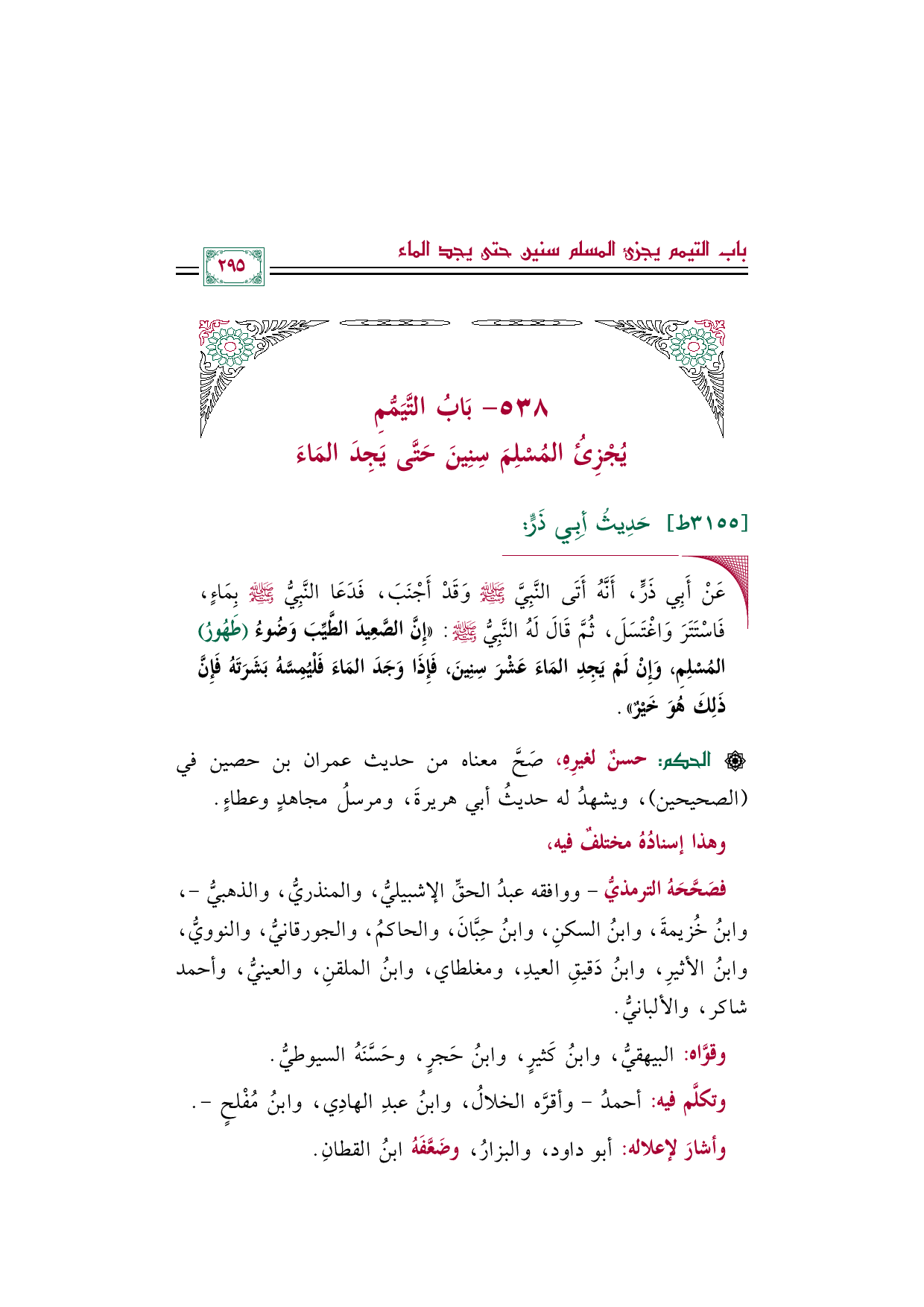 باب التيمم يجزئ المسلم سنين حتى يجد الماء

٢٩٥

٥٣٨- بَابُ التَّيَمُّمِ
يُجْزِئُ المُسْلِمَ سِنِينَ حَتَّى يَجِدَ المَاءَ

[٣١٥٥ط] حَدِيثُ أَبِي ذَرٍّ:

عَنْ أَبِي ذَرٍّ، أَنَّهُ أَتَى النَّبِيَّ ﷺ وَقَدْ أَجْنَبَ، فَدَعَا النَّبِيُّ ﷺ بِمَاءٍ، فَاسْتَتَرَ وَاغْتَسَلَ، ثُمَّ قَالَ لَهُ النَّبِيُّ ﷺ: «إِنَّ الصَّعِيدَ الطَّيِّبَ وَضُوءُ (طَهُورُ) المُسْلِمِ، وَإِنْ لَمْ يَجِدِ المَاءَ عَشْرَ سِنِينَ، فَإِذَا وَجَدَ المَاءَ فَلْيُمِسَّهُ بَشَرَتَهُ فَإِنَّ ذَلِكَ هُوَ خَيْرٌ».

۞ الحكم: حسنٌ لغيرِه، صَحَّ معناه من حديث عمران بن حصين في (الصحيحين)، ويشهدُ له حديثُ أبي هريرةَ، ومرسلُ مجاهدٍ وعطاءٍ.

وهذا إسنادُهُ مختلفٌ فيه،

فصَحَّحَهُ الترمذيُّ - ووافقه عبدُ الحقِّ الإشبيليُّ، والمنذريُّ، والذهبيُّ -، وابنُ خُزيمةَ، وابنُ السكنِ، وابنُ حِبَّانَ، والحاكمُ، والجورقانيُّ، والنوويُّ، وابنُ الأثيرِ، وابنُ دَقيقِ العيدِ، ومغلطاي، وابنُ الملقنِ، والعينيُّ، وأحمد شاكر، والألبانيُّ.

وقوَّاه: البيهقيُّ، وابنُ كَثيرٍ، وابنُ حَجرٍ، وحَسَّنَهُ السيوطيُّ.

وتكلَّم فيه: أحمدُ - وأقرَّه الخلالُ، وابنُ عبدِ الهادِي، وابنُ مُفْلحٍ -.

وأشارَ لإعلاله: أبو داود، والبزارُ، وضَعَّفَهُ ابنُ القطانِ.